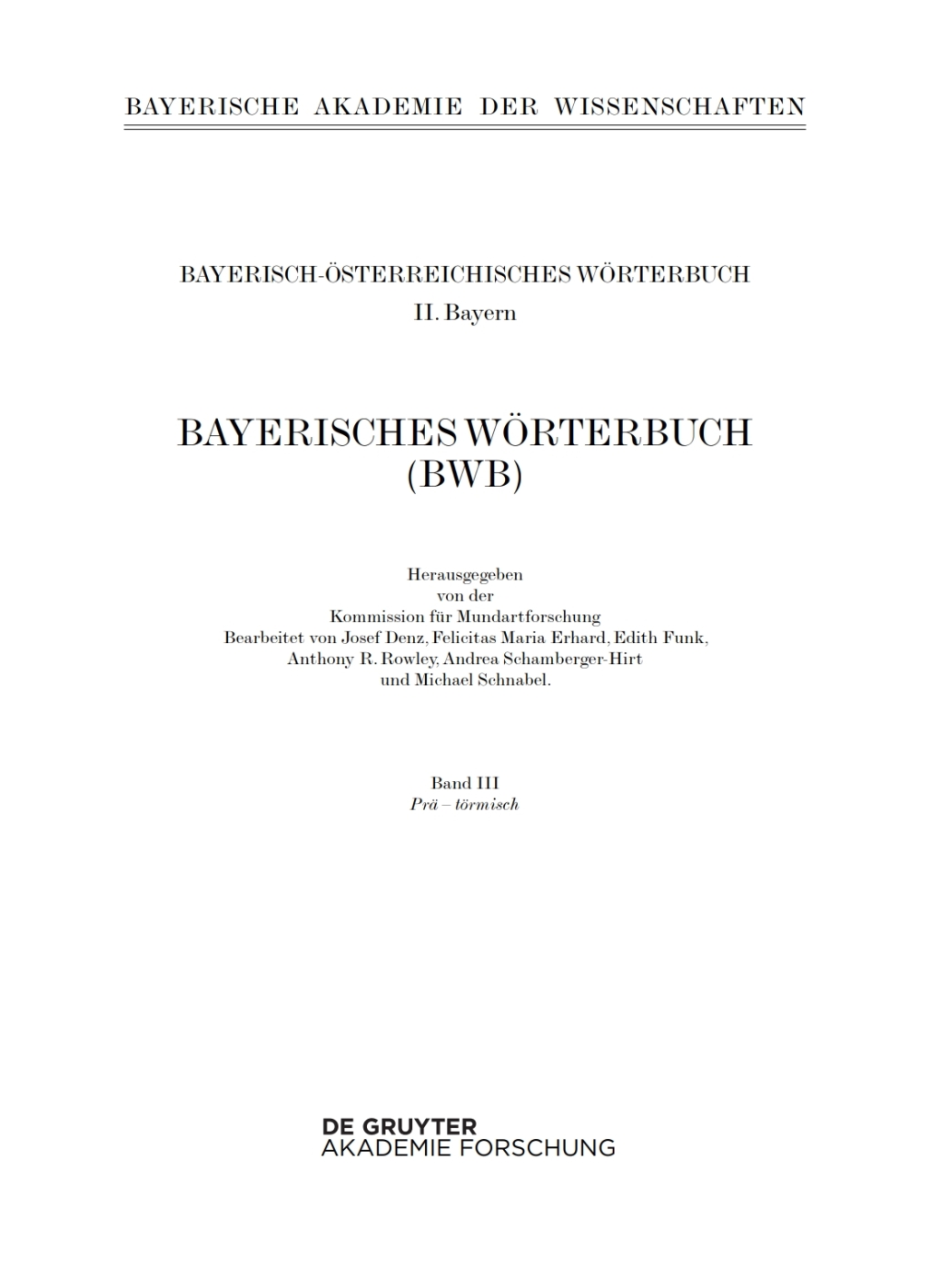 BAYERISCHE AKADEMIE DER WISSENSCHAFTEN

BAYERISCH-ÖSTERREICHISCHES WÖRTERBUCH
II. Bayern

BAYERISCHES WÖRTERBUCH
(BWB)

Herausgegeben
von der
Kommission für Mundartforschung
Bearbeitet von Josef Denz, Felicitas Maria Erhard, Edith Funk, Anthony R. Rowley, Andrea Schamberger-Hirt und Michael Schnabel.

Band III
Prä – törmisch

DE GRUYTER
AKADEMIE FORSCHUNG